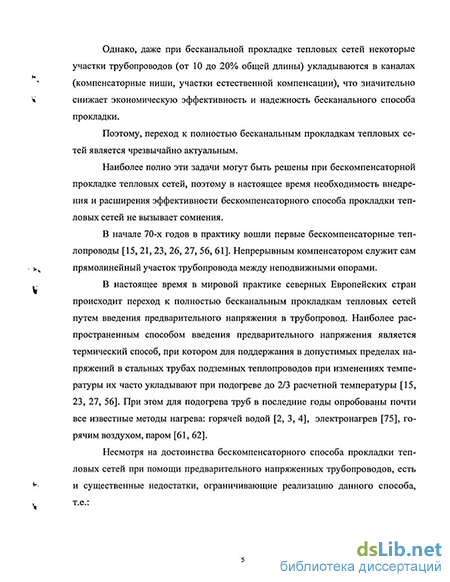 Однако, даже при бесканальной прокладке тепловых сетей некоторые участки трубопроводов (от 10 до 20% общей длины) укладываются в каналах (компенсаторные ниши, участки естественной компенсации), что значительно снижает экономическую эффективность и надежность бесканального способа прокладки.

Поэтому, переход к полностью бесканальным прокладкам тепловых сетей является чрезвычайно актуальным.

Наиболее полно эти задачи могут быть решены при бескомпенсаторной прокладке тепловых сетей, поэтому в настоящее время необходимость внедрения и расширения эффективности бескомпенсаторного способа прокладки тепловых сетей не вызывает сомнения.

В начале 70-х годов в практику вошли первые бескомпенсаторные теплопроводы [15, 21, 23, 26, 27, 56, 61]. Непрерывным компенсатором служит сам прямолинейный участок трубопровода между неподвижными опорами.

В настоящее время в мировой практике северных Европейских стран происходит переход к полностью бесканальным прокладкам тепловых сетей путем введения предварительного напряжения в трубопровод. Наиболее распространенным способом введения предварительного напряжения является термический способ, при котором для поддержания в допустимых пределах напряжений в стальных трубах подземных теплопроводов при изменениях температуры их часто укладывают при подогреве до 2/3 расчетной температуры [15, 23, 27, 56]. При этом для подогрева труб в последние годы опробованы почти все известные методы нагрева: горячей водой [2, 3, 4], электронагрев [75], горячим воздухом, паром [61, 62].

Несмотря на достоинства бескомпенсаторного способа прокладки тепловых сетей при помощи предварительного напряженных трубопроводов, есть и существенные недостатки, ограничивающие реализацию данного способа, т.е.:

5

dsLib.net
библиотека диссертаций